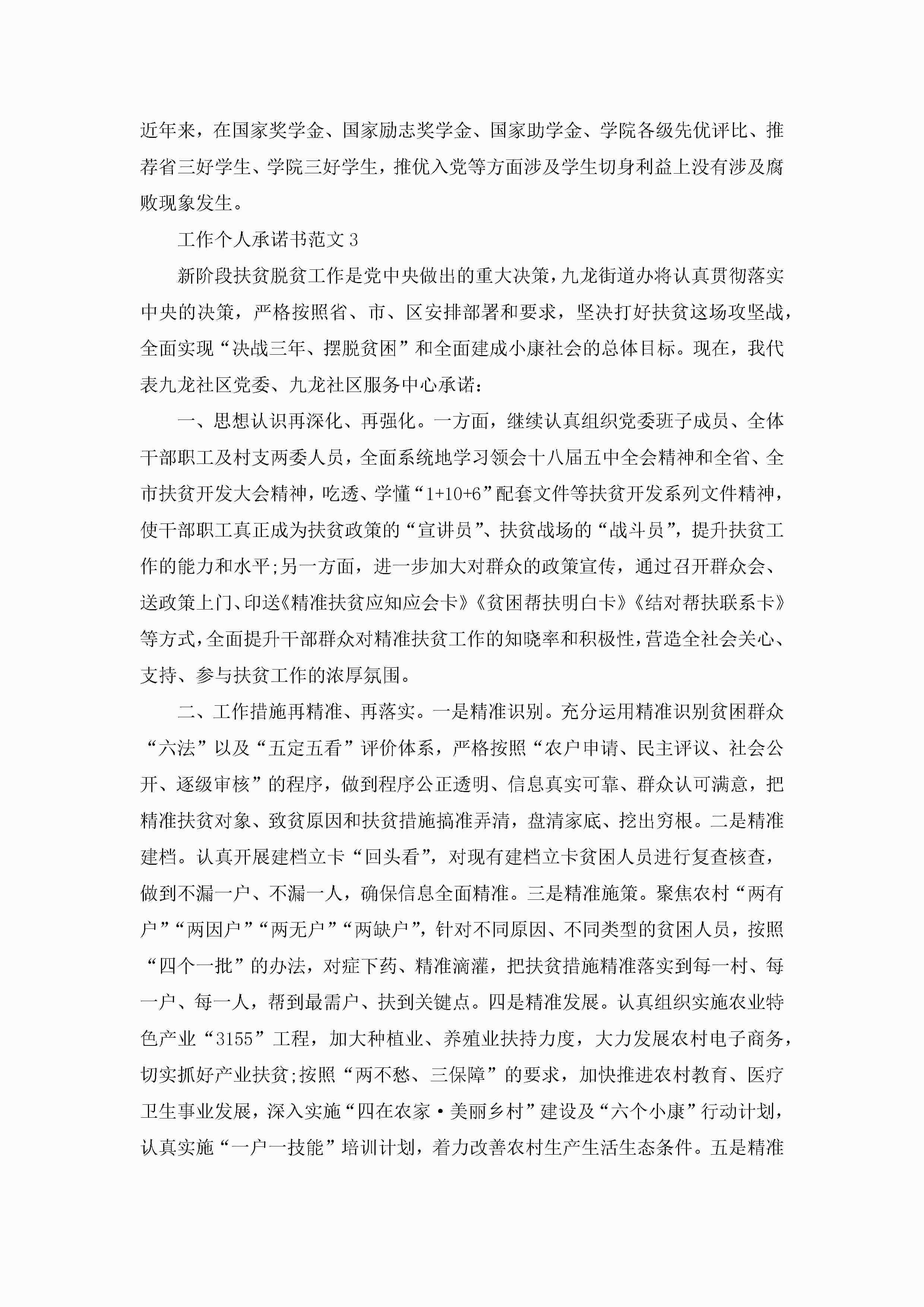 近年来，在国家奖学金、国家励志奖学金、国家助学金、学院各级先优评比、推荐省三好学生、学院三好学生，推优入党等方面涉及学生切身利益上没有涉及腐败现象发生。

工作个人承诺书范文3

新阶段扶贫脱贫工作是党中央做出的重大决策，九龙街道办将认真贯彻落实中央的决策，严格按照省、市、区安排部署和要求，坚决打好扶贫这场攻坚战，全面实现“决战三年、摆脱贫困”和全面建成小康社会的总体目标。现在，我代表九龙社区党委、九龙社区服务中心承诺：

一、思想认识再深化、再强化。一方面，继续认真组织党委班子成员、全体干部职工及村支两委人员，全面系统地学习领会十八届五中全会精神和全省、全市扶贫开发大会精神，吃透、学懂“1+10+6”配套文件等扶贫开发系列文件精神，使干部职工真正成为扶贫政策的“宣讲员”、扶贫战场的“战斗员”，提升扶贫工作的能力和水平;另一方面，进一步加大对群众的政策宣传，通过召开群众会、送政策上门、印送《精准扶贫应知应会卡》《贫困帮扶明白卡》《结对帮扶联系卡》等方式，全面提升干部群众对精准扶贫工作的知晓率和积极性，营造全社会关心、支持、参与扶贫工作的浓厚氛围。

二、工作措施再精准、再落实。一是精准识别。充分运用精准识别贫困群众“六法”以及“五定五看”评价体系，严格按照“农户申请、民主评议、社会公开、逐级审核”的程序，做到程序公正透明、信息真实可靠、群众认可满意，把精准扶贫对象、致贫原因和扶贫措施搞准弄清，盘清家底、挖出穷根。二是精准建档。认真开展建档立卡“回头看”，对现有建档立卡贫困人员进行复查核查，做到不漏一户、不漏一人，确保信息全面精准。三是精准施策。聚焦农村“两有户”“两因户”“两无户”“两缺户”，针对不同原因、不同类型的贫困人员，按照“四个一批”的办法，对症下药、精准滴灌，把扶贫措施精准落实到每一村、每一户、每一人，帮到最需户、扶到关键点。四是精准发展。认真组织实施农业特色产业“3155”工程，加大种植业、养殖业扶持力度，大力发展农村电子商务，切实抓好产业扶贫;按照“两不愁、三保障”的要求，加快推进农村教育、医疗卫生事业发展，深入实施“四在农家·美丽乡村”建设及“六个小康”行动计划，认真实施“一户一技能”培训计划，着力改善农村生产生活生态条件。五是精准